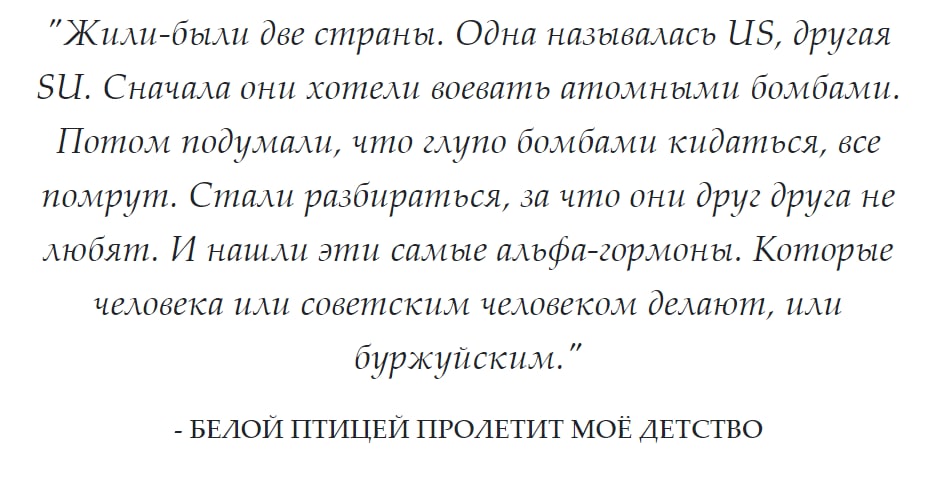 "Жили-были две страны. Одна называлась US, другая SU. Сначала они хотели воевать атомными бомбами. Потом подумали, что глупо бомбами кидаться, все помрут. Стали разбираться, за что они друг друга не любят. И нашли эти самые альфа-гормоны. Которые человека или советским человеком делают, или буржуйским."

- БЕЛОЙ ПТИЦЕЙ ПРОЛЕТИТ МОЁ ДЕТСТВО